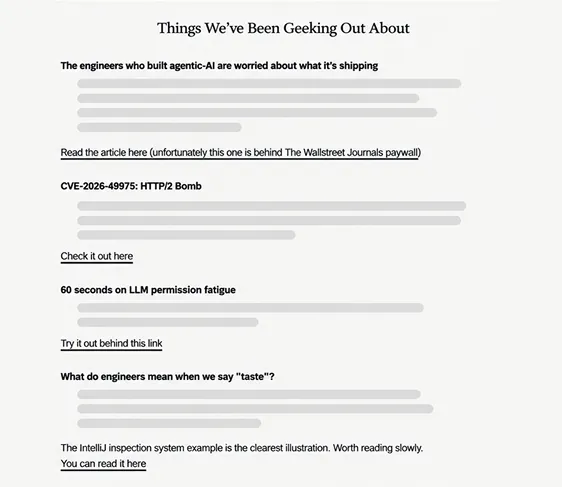 Things We've Been Geeking Out About

The engineers who built agentic-AI are worried about what it's shipping

Read the article here (unfortunately this one is behind The Wallstreet Journals paywall)

CVE-2026-49975: HTTP/2 Bomb

Check it out here

60 seconds on LLM permission fatigue

Try it out behind this link

What do engineers mean when we say "taste"?

The IntelliJ inspection system example is the clearest illustration. Worth reading slowly.
You can read it here